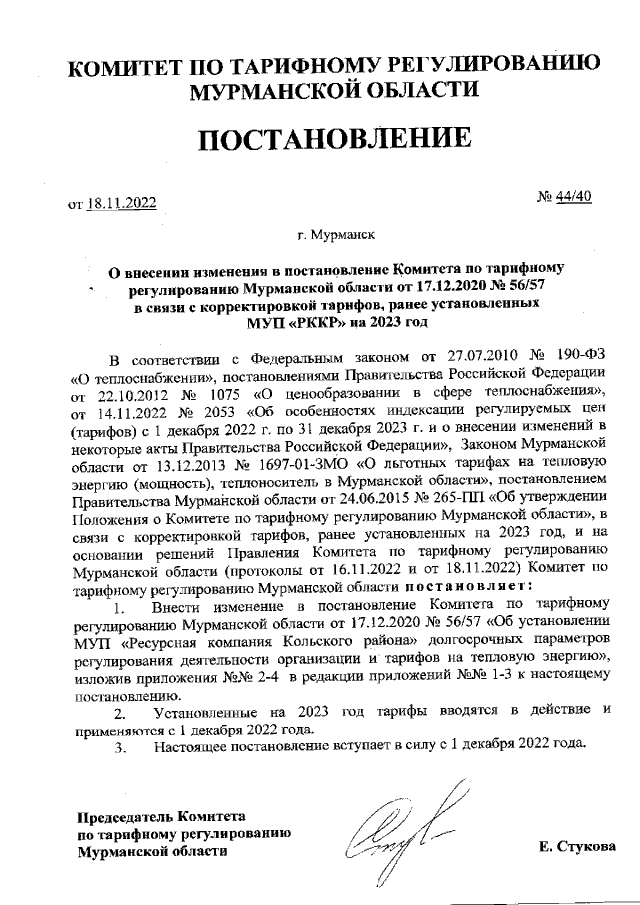 КОМИТЕТ ПО ТАРИФНОМУ РЕГУЛИРОВАНИЮ МУРМАНСКОЙ ОБЛАСТИ

ПОСТАНОВЛЕНИЕ

от 18.11.2022

№ 44/40

г. Мурманск

О внесении изменения в постановление Комитета по тарифному регулированию Мурманской области от 17.12.2020 № 56/57 в связи с корректировкой тарифов, ранее установленных МУП «РККР» на 2023 год

В соответствии с Федеральным законом от 27.07.2010 № 190-ФЗ «О теплоснабжении», постановлениями Правительства Российской Федерации от 22.10.2012 № 1075 «О ценообразовании в сфере теплоснабжения», от 14.11.2022 № 2053 «Об особенностях индексации регулируемых цен (тарифов) с 1 декабря 2022 г. по 31 декабря 2023 г. и о внесении изменений в некоторые акты Правительства Российской Федерации», Законом Мурманской области от 13.12.2013 № 1697-01-ЗМО «О льготных тарифах на тепловую энергию (мощность), теплоноситель в Мурманской области», постановлением Правительства Мурманской области от 24.06.2015 № 265-ПП «Об утверждении Положения о Комитете по тарифному регулированию Мурманской области», в связи с корректировкой тарифов, ранее установленных на 2023 год, и на основании решений Правления Комитета по тарифному регулированию Мурманской области (протоколы от 16.11.2022 и от 18.11.2022) Комитет по тарифному регулированию Мурманской области постановляет:

1. Внести изменение в постановление Комитета по тарифному регулированию Мурманской области от 17.12.2020 № 56/57 «Об установлении МУП «Ресурсная компания Кольского района» долгосрочных параметров регулирования деятельности организации и тарифов на тепловую энергию», изложив приложения №№ 2-4 в редакции приложений №№ 1-3 к настоящему постановлению.

2. Установленные на 2023 год тарифы вводятся в действие и применяются с 1 декабря 2022 года.

3. Настоящее постановление вступает в силу с 1 декабря 2022 года.

Председатель Комитета по тарифному регулированию Мурманской области

Е. Стукова